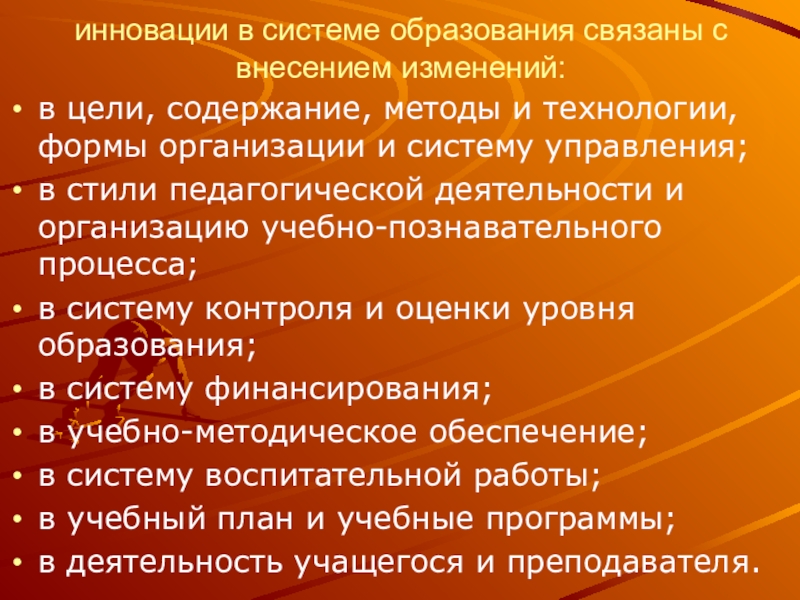 инновации в системе образования связаны с внесением изменений:

• в цели, содержание, методы и технологии, формы организации и систему управления;
• в стили педагогической деятельности и организацию учебно-познавательного процесса;
• в систему контроля и оценки уровня образования;
• в систему финансирования;
• в учебно-методическое обеспечение;
• в систему воспитательной работы;
• в учебный план и учебные программы;
• в деятельность учащегося и преподавателя.